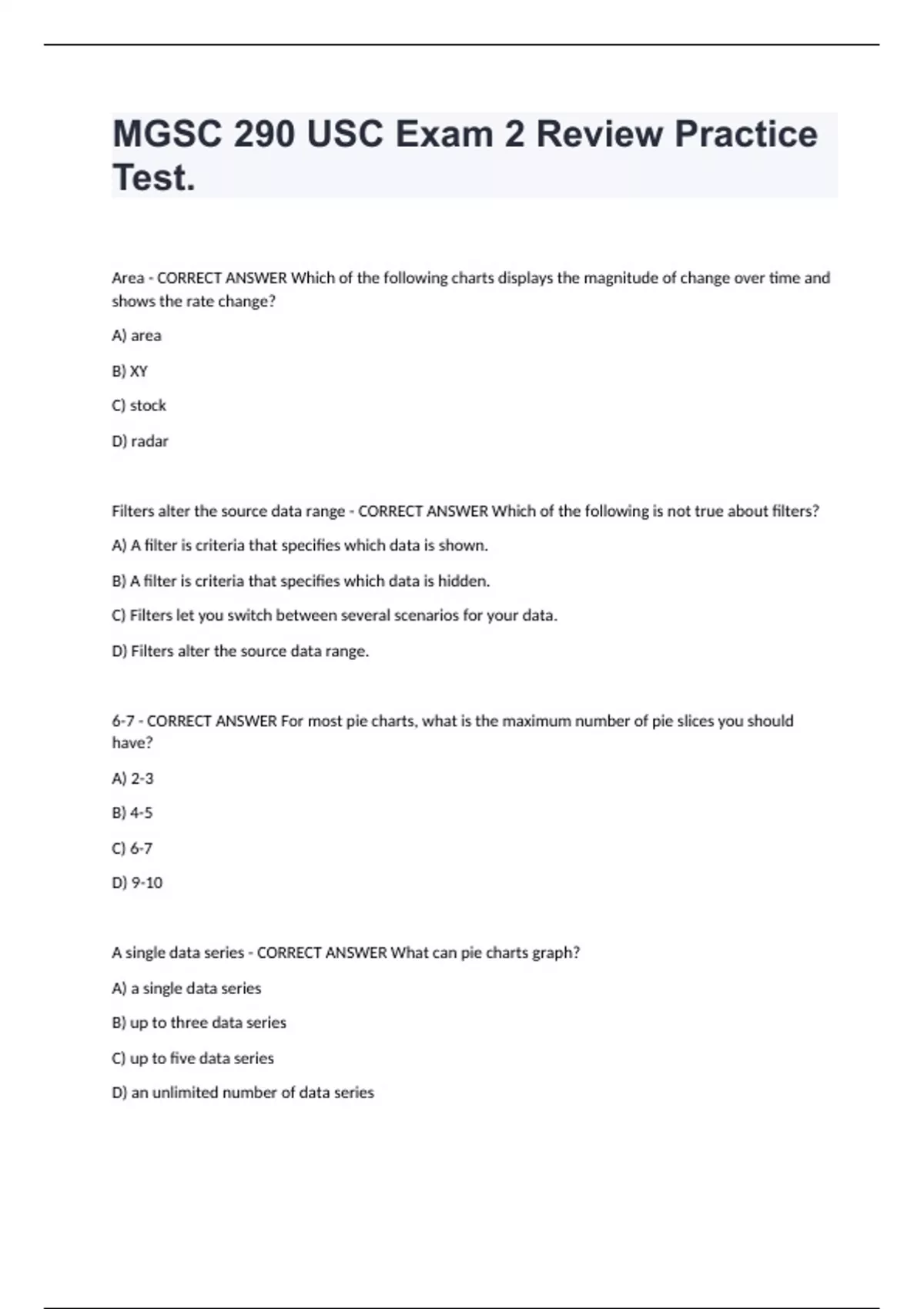 MGSC 290 USC Exam 2 Review Practice Test.

Area - CORRECT ANSWER Which of the following charts displays the magnitude of change over time and shows the rate change?

A) area

B) XY

C) stock

D) radar

Filters alter the source data range - CORRECT ANSWER Which of the following is not true about filters?

A) A filter is criteria that specifies which data is shown.

B) A filter is criteria that specifies which data is hidden.

C) Filters let you switch between several scenarios for your data.

D) Filters alter the source data range.

6-7 - CORRECT ANSWER For most pie charts, what is the maximum number of pie slices you should have?

A) 2-3

B) 4-5

C) 6-7

D) 9-10

A single data series - CORRECT ANSWER What can pie charts graph?

A) a single data series

B) up to three data series

C) up to five data series

D) an unlimited number of data series